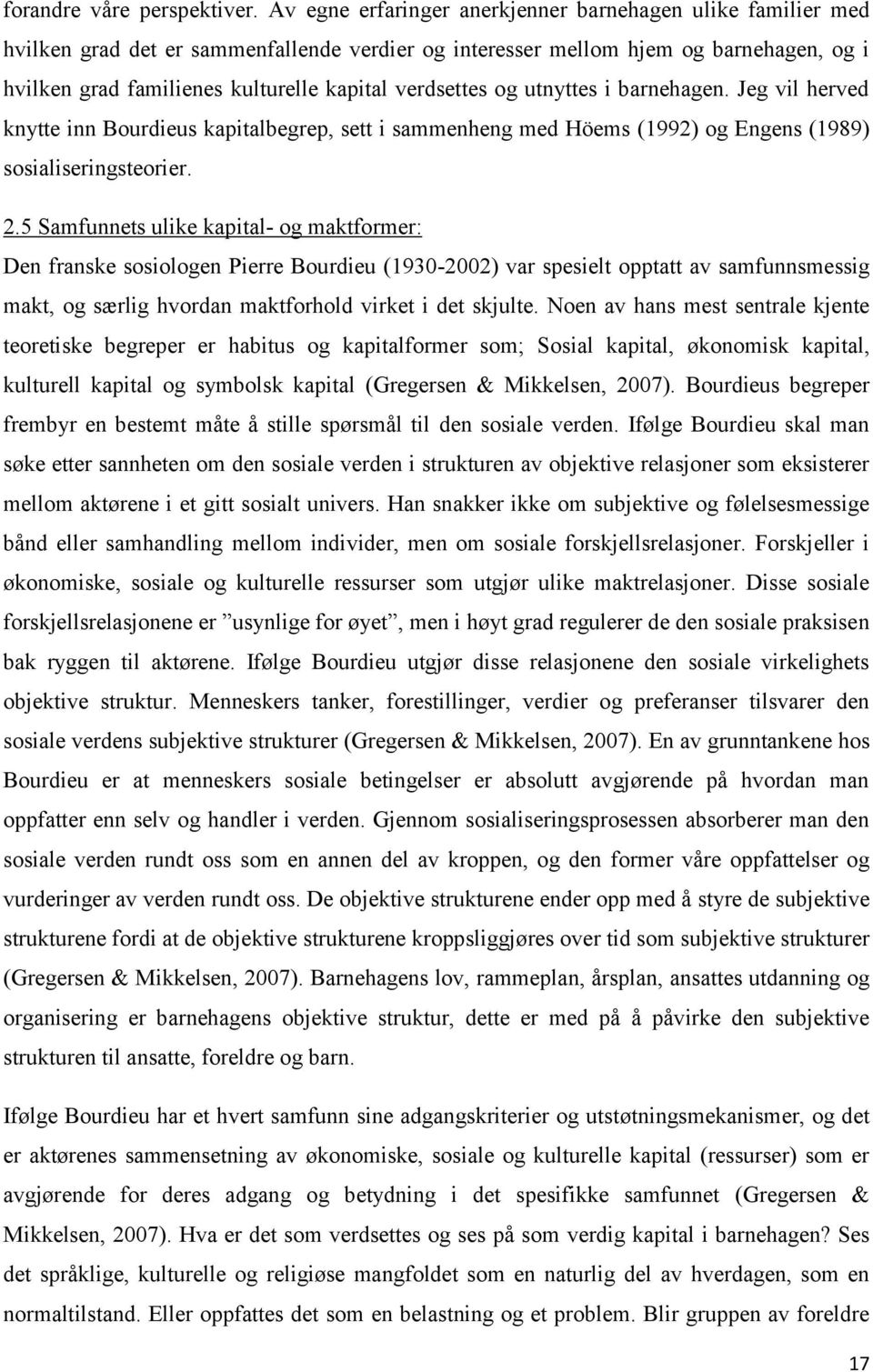 forandre våre perspektiver. Av egne erfaringer anerkjenner barnehagen ulike familier med hvilken grad det er sammenfallende verdier og interesser mellom hjem og barnehagen, og i hvilken grad familienes kulturelle kapital verdsettes og utnyttes i barnehagen. Jeg vil herved knytte inn Bourdieus kapitalbegrep, sett i sammenheng med Höems (1992) og Engens (1989) sosialiseringsteorier.

2.5 Samfunnets ulike kapital- og maktformer:
Den franske sosiologen Pierre Bourdieu (1930-2002) var spesielt opptatt av samfunnsmessig makt, og særlig hvordan maktforhold virket i det skjulte. Noen av hans mest sentrale kjente teoretiske begreper er habitus og kapitalformer som; Sosial kapital, økonomisk kapital, kulturell kapital og symbolsk kapital (Gregersen & Mikkelsen, 2007). Bourdieus begreper frembyr en bestemt måte å stille spørsmål til den sosiale verden. Ifølge Bourdieu skal man søke etter sannheten om den sosiale verden i strukturen av objektive relasjoner som eksisterer mellom aktørene i et gitt sosialt univers. Han snakker ikke om subjektive og følelsesmessige bånd eller samhandling mellom individer, men om sosiale forskjellsrelasjoner. Forskjeller i økonomiske, sosiale og kulturelle ressurser som utgjør ulike maktrelasjoner. Disse sosiale forskjellsrelasjonene er ”usynlige for øyet”, men i høyt grad regulerer de den sosiale praksisen bak ryggen til aktørene. Ifølge Bourdieu utgjør disse relasjonene den sosiale virkelighets objektive struktur. Menneskers tanker, forestillinger, verdier og preferanser tilsvarer den sosiale verdens subjektive strukturer (Gregersen & Mikkelsen, 2007). En av grunntankene hos Bourdieu er at menneskers sosiale betingelser er absolutt avgjørende på hvordan man oppfatter enn selv og handler i verden. Gjennom sosialiseringsprosessen absorberer man den sosiale verden rundt oss som en annen del av kroppen, og den former våre oppfattelser og vurderinger av verden rundt oss. De objektive strukturene ender opp med å styre de subjektive strukturene fordi at de objektive strukturene kroppsliggjøres over tid som subjektive strukturer (Gregersen & Mikkelsen, 2007). Barnehagens lov, rammeplan, årsplan, ansattes utdanning og organisering er barnehagens objektive struktur, dette er med på å påvirke den subjektive strukturen til ansatte, foreldre og barn.

Ifølge Bourdieu har et hvert samfunn sine adgangskriterier og utstøtningsmekanismer, og det er aktørenes sammensetning av økonomiske, sosiale og kulturelle kapital (ressurser) som er avgjørende for deres adgang og betydning i det spesifikke samfunnet (Gregersen & Mikkelsen, 2007). Hva er det som verdsettes og ses på som verdig kapital i barnehagen? Ses det språklige, kulturelle og religiøse mangfoldet som en naturlig del av barnehagen, som en normaltilstand. Eller oppfattes det som en belastning og et problem. Blir gruppen av foreldre

17